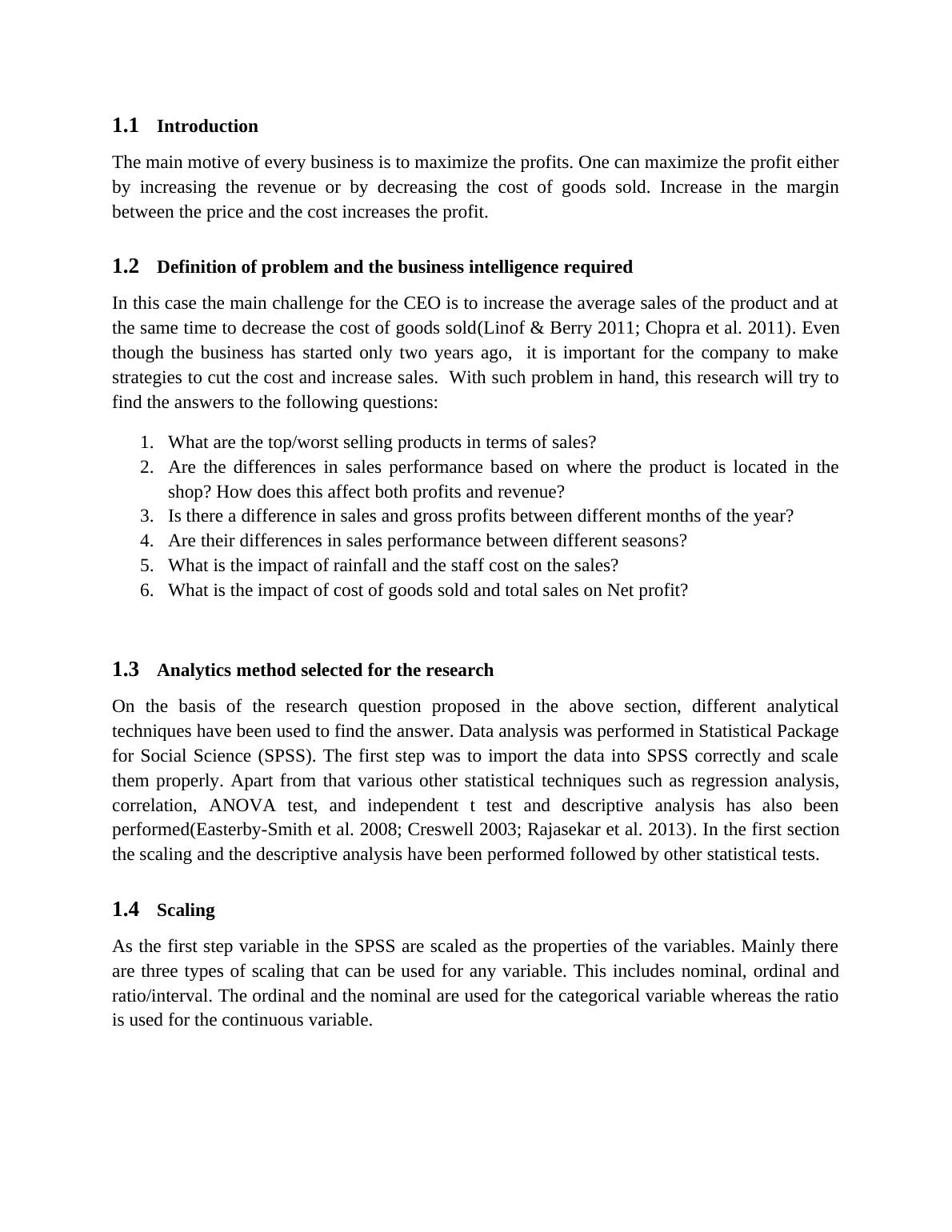 1.1 Introduction

The main motive of every business is to maximize the profits. One can maximize the profit either by increasing the revenue or by decreasing the cost of goods sold. Increase in the margin between the price and the cost increases the profit.

1.2 Definition of problem and the business intelligence required

In this case the main challenge for the CEO is to increase the average sales of the product and at the same time to decrease the cost of goods sold(Linof & Berry 2011; Chopra et al. 2011). Even though the business has started only two years ago, it is important for the company to make strategies to cut the cost and increase sales. With such problem in hand, this research will try to find the answers to the following questions:

1. What are the top/worst selling products in terms of sales?
2. Are the differences in sales performance based on where the product is located in the shop? How does this affect both profits and revenue?
3. Is there a difference in sales and gross profits between different months of the year?
4. Are their differences in sales performance between different seasons?
5. What is the impact of rainfall and the staff cost on the sales?
6. What is the impact of cost of goods sold and total sales on Net profit?

1.3 Analytics method selected for the research

On the basis of the research question proposed in the above section, different analytical techniques have been used to find the answer. Data analysis was performed in Statistical Package for Social Science (SPSS). The first step was to import the data into SPSS correctly and scale them properly. Apart from that various other statistical techniques such as regression analysis, correlation, ANOVA test, and independent t test and descriptive analysis has also been performed(Easterby-Smith et al. 2008; Creswell 2003; Rajasekar et al. 2013). In the first section the scaling and the descriptive analysis have been performed followed by other statistical tests.

1.4 Scaling

As the first step variable in the SPSS are scaled as the properties of the variables. Mainly there are three types of scaling that can be used for any variable. This includes nominal, ordinal and ratio/interval. The ordinal and the nominal are used for the categorical variable whereas the ratio is used for the continuous variable.